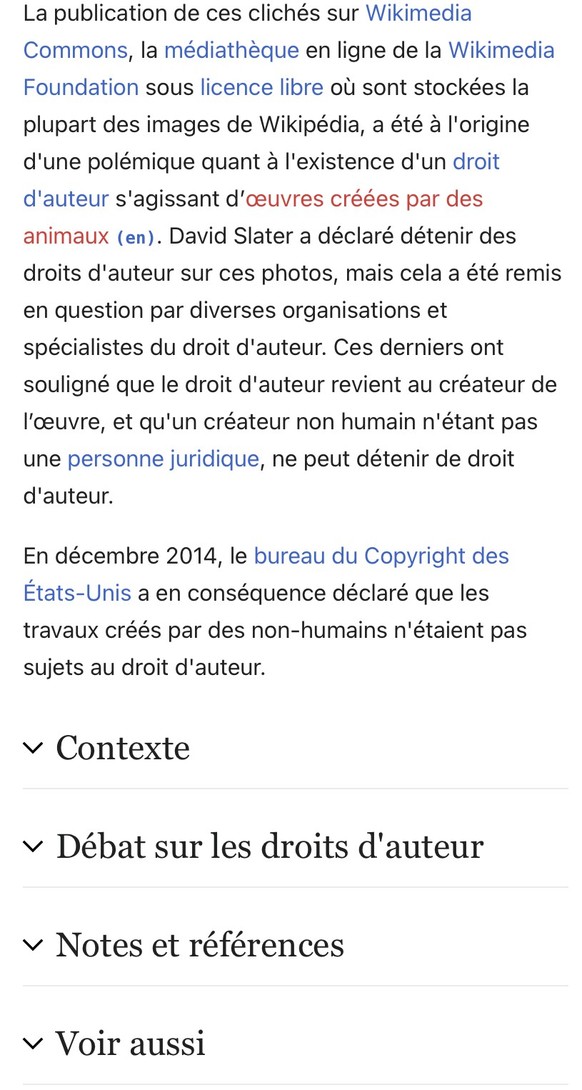 La publication de ces clichés sur Wikimedia Commons, la médiathèque en ligne de la Wikimedia Foundation sous licence libre où sont stockées la plupart des images de Wikipédia, a été à l'origine d'une polémique quant à l'existence d'un droit d'auteur s'agissant d'œuvres créées par des animaux (en). David Slater a déclaré détenir des droits d'auteur sur ces photos, mais cela a été remis en question par diverses organisations et spécialistes du droit d'auteur. Ces derniers ont souligné que le droit d'auteur revient au créateur de l'œuvre, et qu'un créateur non humain n'étant pas une personne juridique, ne peut détenir de droit d'auteur.

En décembre 2014, le bureau du Copyright des États-Unis a en conséquence déclaré que les travaux créés par des non-humains n'étaient pas sujets au droit d'auteur.

Contexte

Débat sur les droits d'auteur

Notes et références

Voir aussi